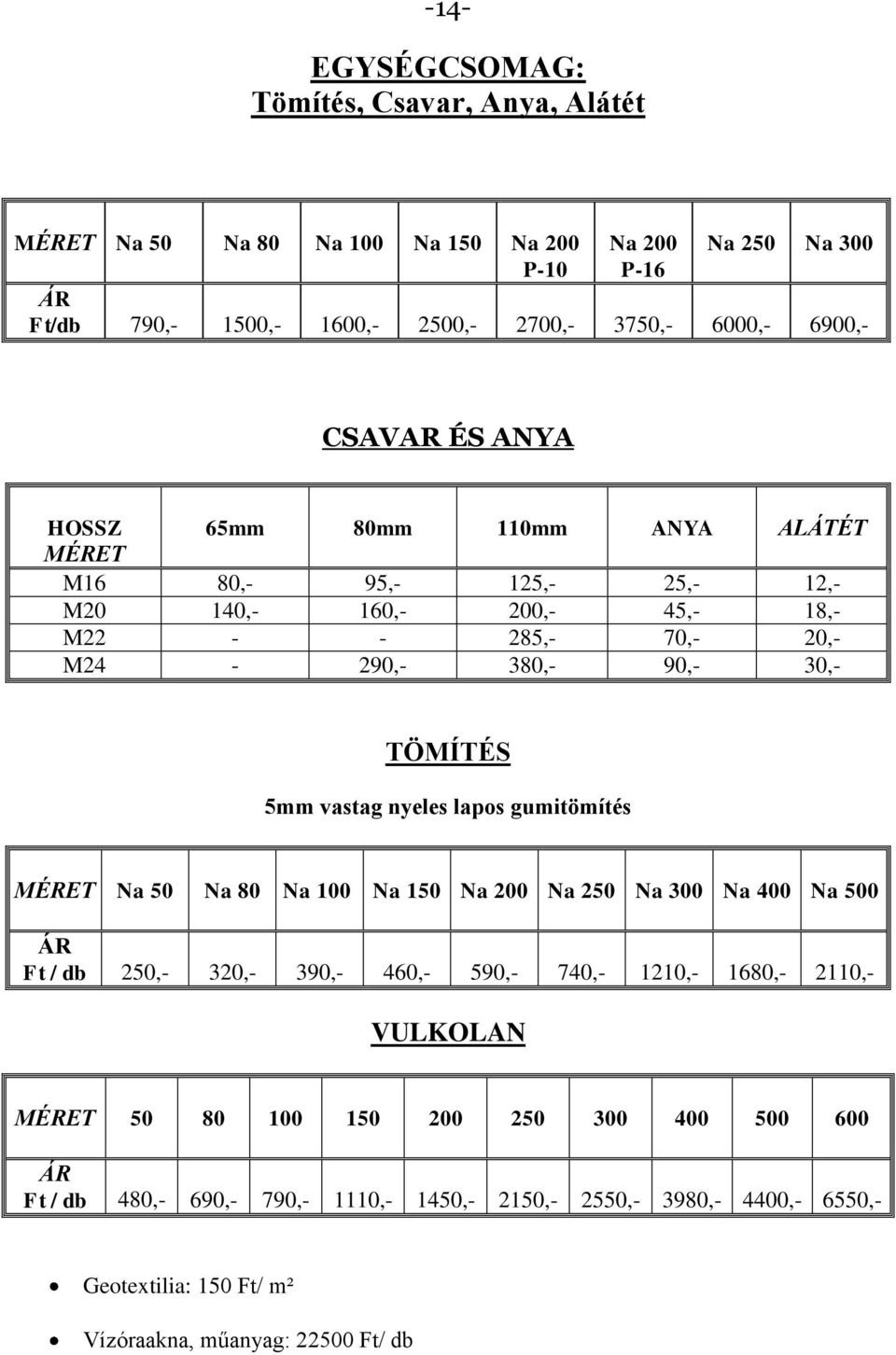 -14-

EGYSÉGCSOMAG:
Tömítés, Csavar, Anya, Alátét

| MÉRET | Na 50 | Na 80 | Na 100 | Na 150 | Na 200 P-10 | Na 200 P-16 | Na 250 | Na 300 |
|---|---|---|---|---|---|---|---|---|
| ÁR Ft/db | 790,- | 1500,- | 1600,- | 2500,- | 2700,- | 3750,- | 6000,- | 6900,- |

CSAVAR ÉS ANYA

| HOSSZ MÉRET | 65mm | 80mm | 110mm | ANYA | ALÁTÉT |
|---|---|---|---|---|---|
| M16 | 80,- | 95,- | 125,- | 25,- | 12,- |
| M20 | 140,- | 160,- | 200,- | 45,- | 18,- |
| M22 | - | - | 285,- | 70,- | 20,- |
| M24 | - | 290,- | 380,- | 90,- | 30,- |

TÖMÍTÉS

5mm vastag nyeles lapos gumitömítés

| MÉRET | Na 50 | Na 80 | Na 100 | Na 150 | Na 200 | Na 250 | Na 300 | Na 400 | Na 500 |
|---|---|---|---|---|---|---|---|---|---|
| ÁR Ft / db | 250,- | 320,- | 390,- | 460,- | 590,- | 740,- | 1210,- | 1680,- | 2110,- |

VULKOLAN

| MÉRET | 50 | 80 | 100 | 150 | 200 | 250 | 300 | 400 | 500 | 600 |
|---|---|---|---|---|---|---|---|---|---|---|
| ÁR Ft / db | 480,- | 690,- | 790,- | 1110,- | 1450,- | 2150,- | 2550,- | 3980,- | 4400,- | 6550,- |

• Geotextilia: 150 Ft/ m²

• Vízóraakna, műanyag: 22500 Ft/ db